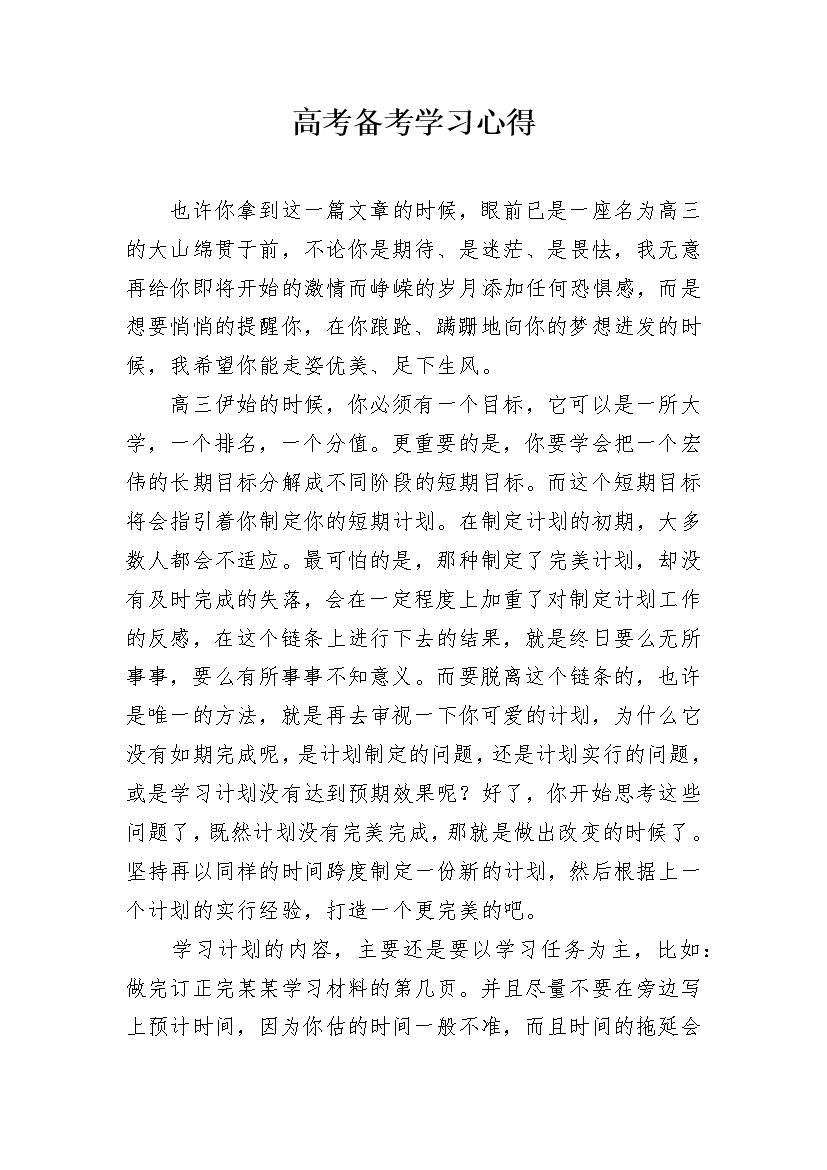 高考备考学习心得

也许你拿到这一篇文章的时候，眼前已是一座名为高三的大山绵贯于前，不论你是期待、是迷茫、是畏怯，我无意再给你即将开始的激情而峥嵘的岁月添加任何恐惧感，而是想要悄悄的提醒你，在你踉跄、蹒跚地向你的梦想进发的时候，我希望你能走姿优美、足下生风。

高三伊始的时候，你必须有一个目标，它可以是一所大学，一个排名，一个分值。更重要的是，你要学会把一个宏伟的长期目标分解成不同阶段的短期目标。而这个短期目标将会指引着你制定你的短期计划。在制定计划的初期，大多数人都会不适应。最可怕的是，那种制定了完美计划，却没有及时完成的失落，会在一定程度上加重了对制定计划工作的反感，在这个链条上进行下去的结果，就是终日要么无所事事，要么有所事事不知意义。而要脱离这个链条的，也许是唯一的方法，就是再去审视一下你可爱的计划，为什么它没有如期完成呢，是计划制定的问题，还是计划实行的问题，或是学习计划没有达到预期效果呢？好了，你开始思考这些问题了，既然计划没有完美完成，那就是做出改变的时候了。坚持再以同样的时间跨度制定一份新的计划，然后根据上一个计划的实行经验，打造一个更完美的吧。

学习计划的内容，主要还是要以学习任务为主，比如：做完订正完某某学习材料的第几页。并且尽量不要在旁边写上预计时间，因为你估的时间一般不准，而且时间的拖延会